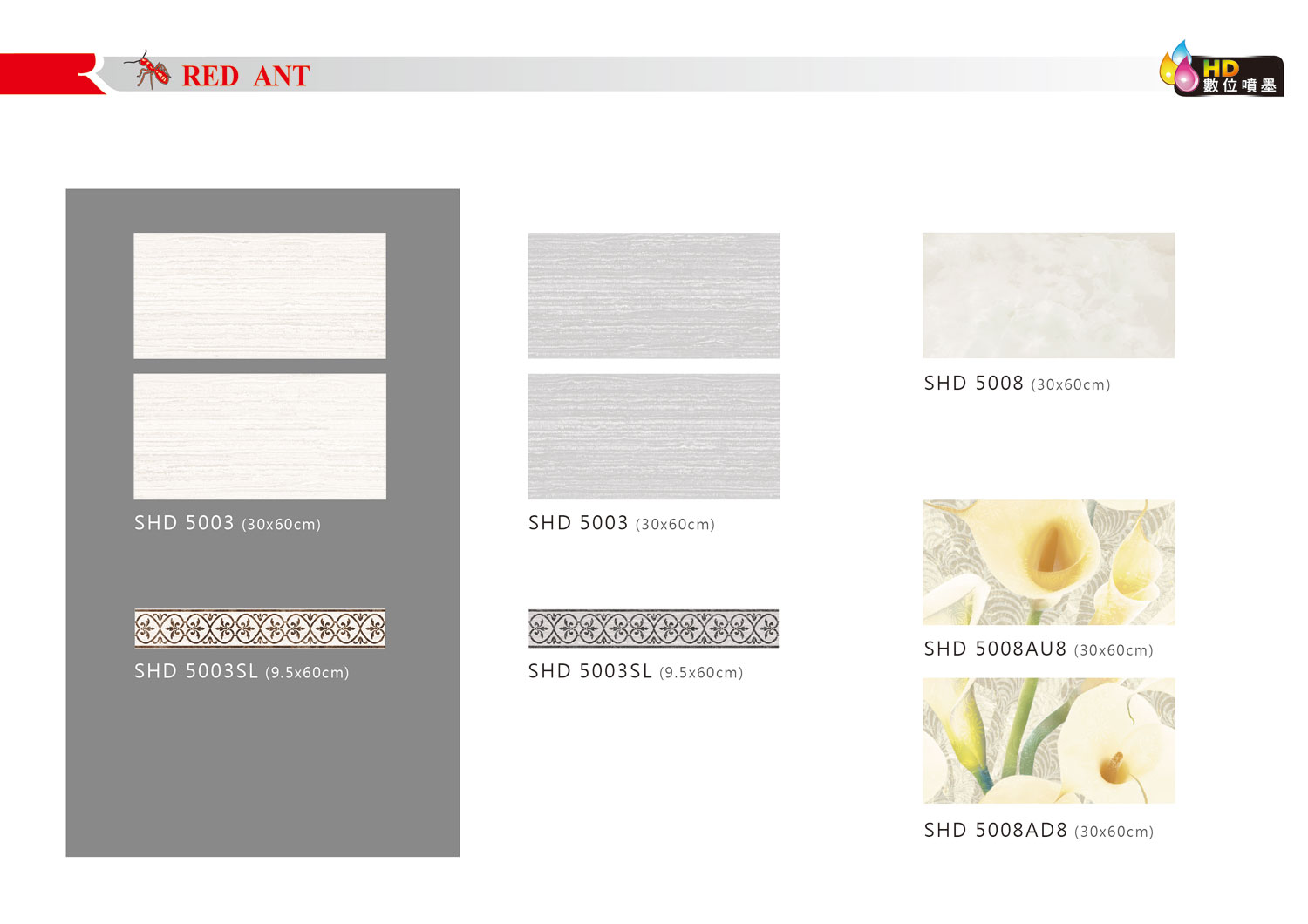 RED ANT

HD
數位噴墨

SHD 5003 (30x60cm)

SHD 5003SL (9.5x60cm)

SHD 5003 (30x60cm)

SHD 5003SL (9.5x60cm)

SHD 5008 (30x60cm)

SHD 5008AU8 (30x60cm)

SHD 5008AD8 (30x60cm)